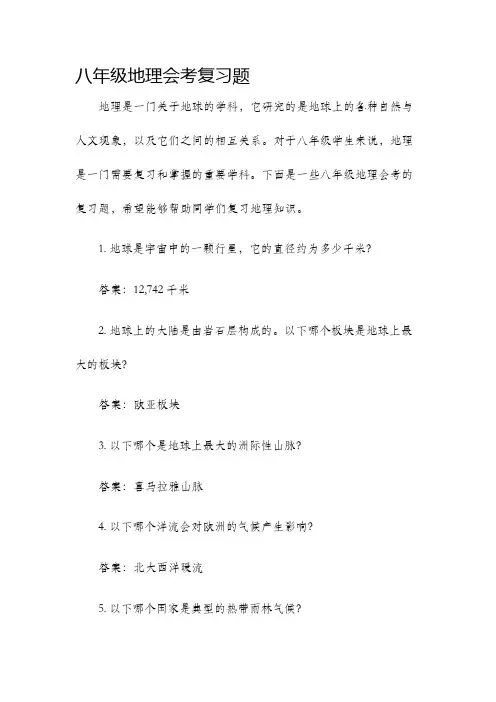 八年级地理会考复习题

地理是一门关于地球的学科，它研究的是地球上的各种自然与人文现象，以及它们之间的相互关系。对于八年级学生来说，地理是一门需要复习和掌握的重要学科。下面是一些八年级地理会考的复习题，希望能够帮助同学们复习地理知识。

1. 地球是宇宙中的一颗行星，它的直径约为多少千米?

答案：12,742 千米

2. 地球上的大陆是由岩石层构成的。以下哪个板块是地球上最大的板块?

答案：欧亚板块

3. 以下哪个是地球上最大的洲际性山脉?

答案：喜马拉雅山脉

4. 以下哪个洋流会对欧洲的气候产生影响?

答案：北大西洋暖流

5. 以下哪个国家是典型的热带雨林气候?